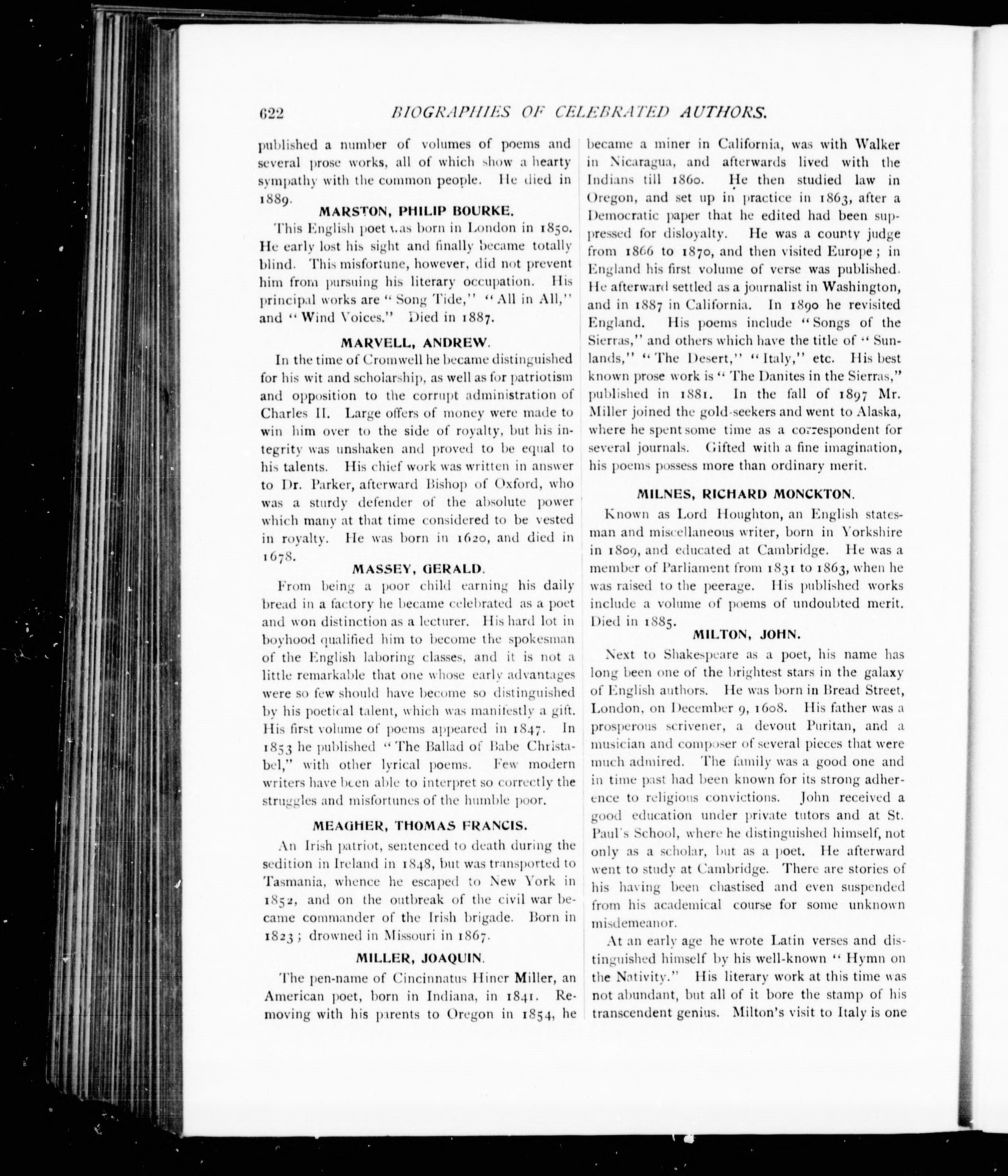 622 BIOGRAPHIES OF CELEBRATED AUTHORS.

published a number of volumes of poems and several prose works, all of which show a hearty sympathy with the common people. He died in 1889.

MARSTON, PHILIP BOURKE.

This English poet was born in London in 1850. He early lost his sight and finally became totally blind. This misfortune, however, did not prevent him from pursuing his literary occupation. His principal works are "Song Tide," "All in All," and "Wind Voices." Died in 1887.

MARVELL, ANDREW.

In the time of Cromwell he became distinguished for his wit and scholarship, as well as for patriotism and opposition to the corrupt administration of Charles II. Large offers of money were made to win him over to the side of royalty, but his integrity was unshaken and proved to be equal to his talents. His chief work was written in answer to Dr. Parker, afterward Bishop of Oxford, who was a sturdy defender of the absolute power which many at that time considered to be vested in royalty. He was born in 1620, and died in 1678.

MASSEY, GERALD.

From being a poor child earning his daily bread in a factory he became celebrated as a poet and won distinction as a lecturer. His hard lot in boyhood qualified him to become the spokesman of the English laboring classes, and it is not a little remarkable that one whose early advantages were so few should have become so distinguished by his poetical talent, which was manifestly a gift. His first volume of poems appeared in 1847. In 1853 he published "The Ballad of Babe Christabel," with other lyrical poems. Few modern writers have been able to interpret so correctly the struggles and misfortunes of the humble poor.

MEAGHER, THOMAS FRANCIS.

An Irish patriot, sentenced to death during the sedition in Ireland in 1848, but was transported to Tasmania, whence he escaped to New York in 1852, and on the outbreak of the civil war became commander of the Irish brigade. Born in 1823; drowned in Missouri in 1867.

MILLER, JOAQUIN.

The pen-name of Cincinnatus Hiner Miller, an American poet, born in Indiana, in 1841. Removing with his parents to Oregon in 1854, he became a miner in California, was with Walker in Nicaragua, and afterwards lived with the Indians till 1860. He then studied law in Oregon, and set up in practice in 1863, after a Democratic paper that he edited had been suppressed for disloyalty. He was a county judge from 1866 to 1870, and then visited Europe; in England his first volume of verse was published. He afterward settled as a journalist in Washington, and in 1887 in California. In 1890 he revisited England. His poems include "Songs of the Sierras," and others which have the title of "Sunlands," "The Desert," "Italy," etc. His best known prose work is "The Danites in the Sierras," published in 1881. In the fall of 1897 Mr. Miller joined the gold-seekers and went to Alaska, where he spent some time as a correspondent for several journals. Gifted with a fine imagination, his poems possess more than ordinary merit.

MILNES, RICHARD MONCKTON.

Known as Lord Houghton, an English statesman and miscellaneous writer, born in Yorkshire in 1809, and educated at Cambridge. He was a member of Parliament from 1831 to 1863, when he was raised to the peerage. His published works include a volume of poems of undoubted merit. Died in 1885.

MILTON, JOHN.

Next to Shakespeare as a poet, his name has long been one of the brightest stars in the galaxy of English authors. He was born in Bread Street, London, on December 9, 1608. His father was a prosperous scrivener, a devout Puritan, and a musician and composer of several pieces that were much admired. The family was a good one and in time past had been known for its strong adherence to religious convictions. John received a good education under private tutors and at St. Paul's School, where he distinguished himself, not only as a scholar, but as a poet. He afterward went to study at Cambridge. There are stories of his having been chastised and even suspended from his academical course for some unknown misdemeanor.

At an early age he wrote Latin verses and distinguished himself by his well-known "Hymn on the Nativity." His literary work at this time was not abundant, but all of it bore the stamp of his transcendent genius. Milton's visit to Italy is one